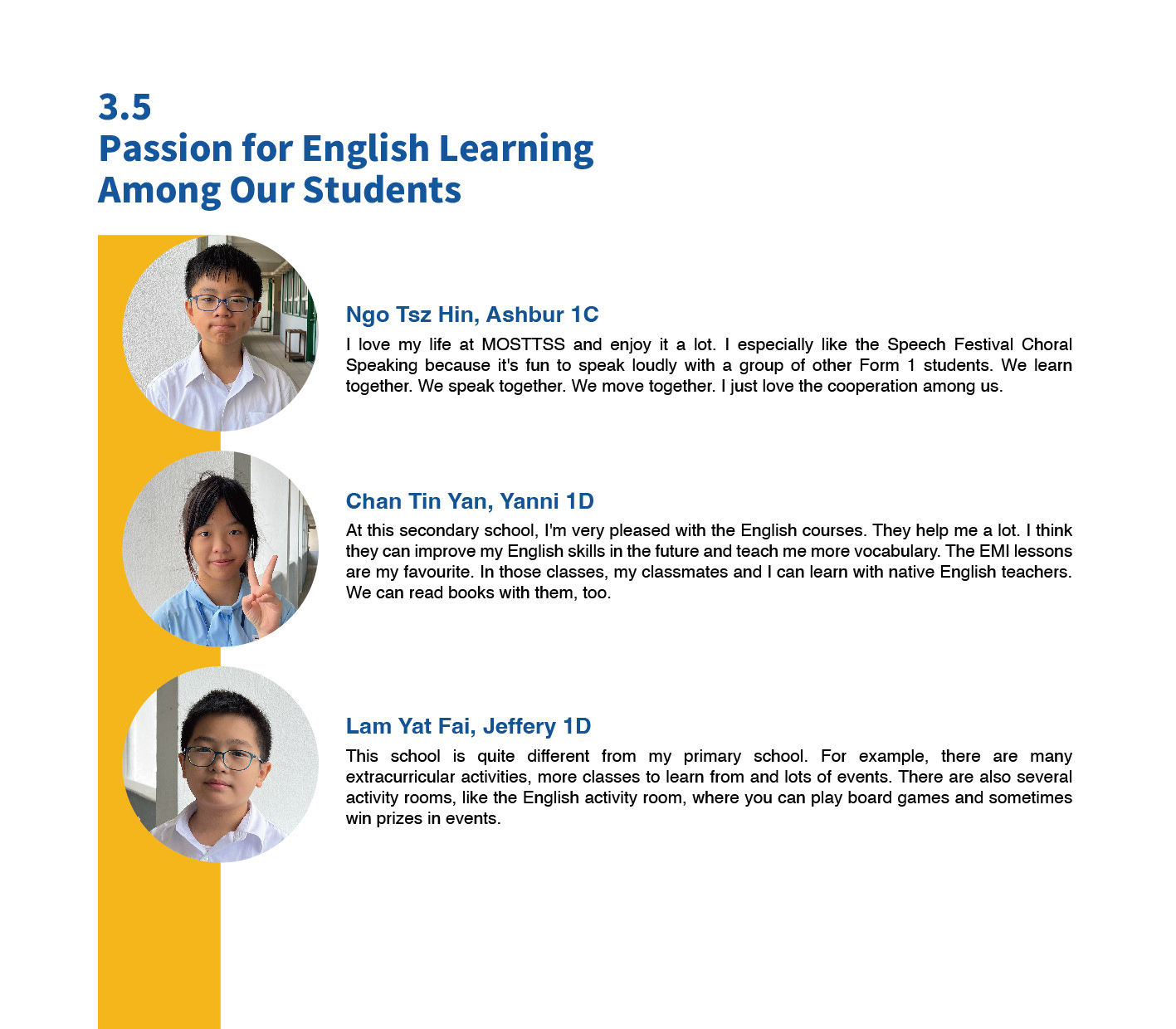 3.5
Passion for English Learning Among Our Students

Ngo Tsz Hin, Ashbur 1C
I love my life at MOSTTSS and enjoy it a lot. I especially like the Speech Festival Choral Speaking because it's fun to speak loudly with a group of other Form 1 students. We learn together. We speak together. We move together. I just love the cooperation among us.

Chan Tin Yan, Yanni 1D
At this secondary school, I'm very pleased with the English courses. They help me a lot. I think they can improve my English skills in the future and teach me more vocabulary. The EMI lessons are my favourite. In those classes, my classmates and I can learn with native English teachers. We can read books with them, too.

Lam Yat Fai, Jeffery 1D
This school is quite different from my primary school. For example, there are many extracurricular activities, more classes to learn from and lots of events. There are also several activity rooms, like the English activity room, where you can play board games and sometimes win prizes in events.